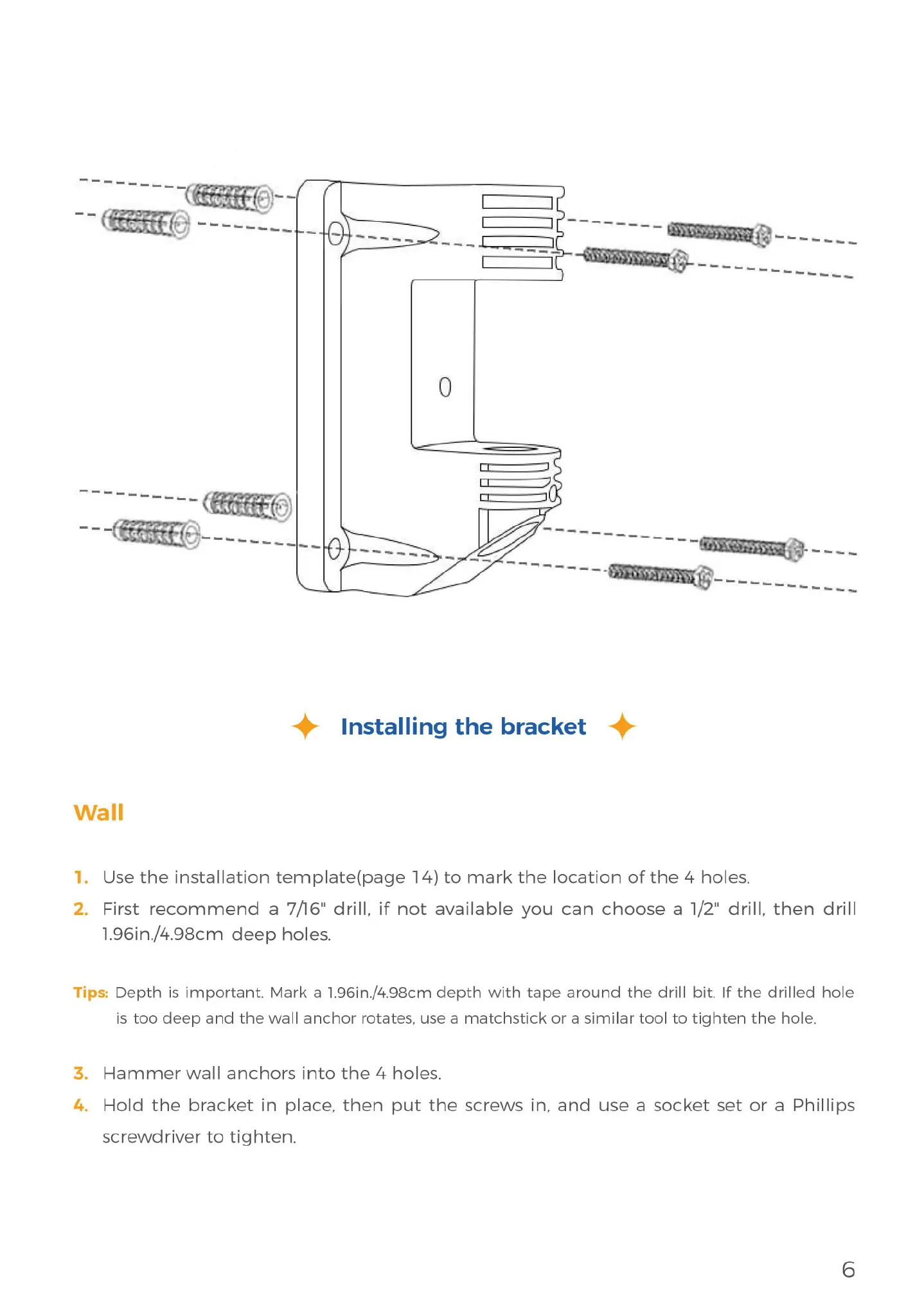 Installing the bracket

Wall

1. Use the installation template(page 14) to mark the location of the 4 holes.
2. First recommend a 7/16" drill, if not available you can choose a 1/2" drill, then drill 1.96in./4.98cm deep holes.

Tips: Depth is important. Mark a 1.96in./4.98cm depth with tape around the drill bit. If the drilled hole is too deep and the wall anchor rotates, use a matchstick or a similar tool to tighten the hole.

3. Hammer wall anchors into the 4 holes.
4. Hold the bracket in place, then put the screws in, and use a socket set or a Phillips screwdriver to tighten.

6